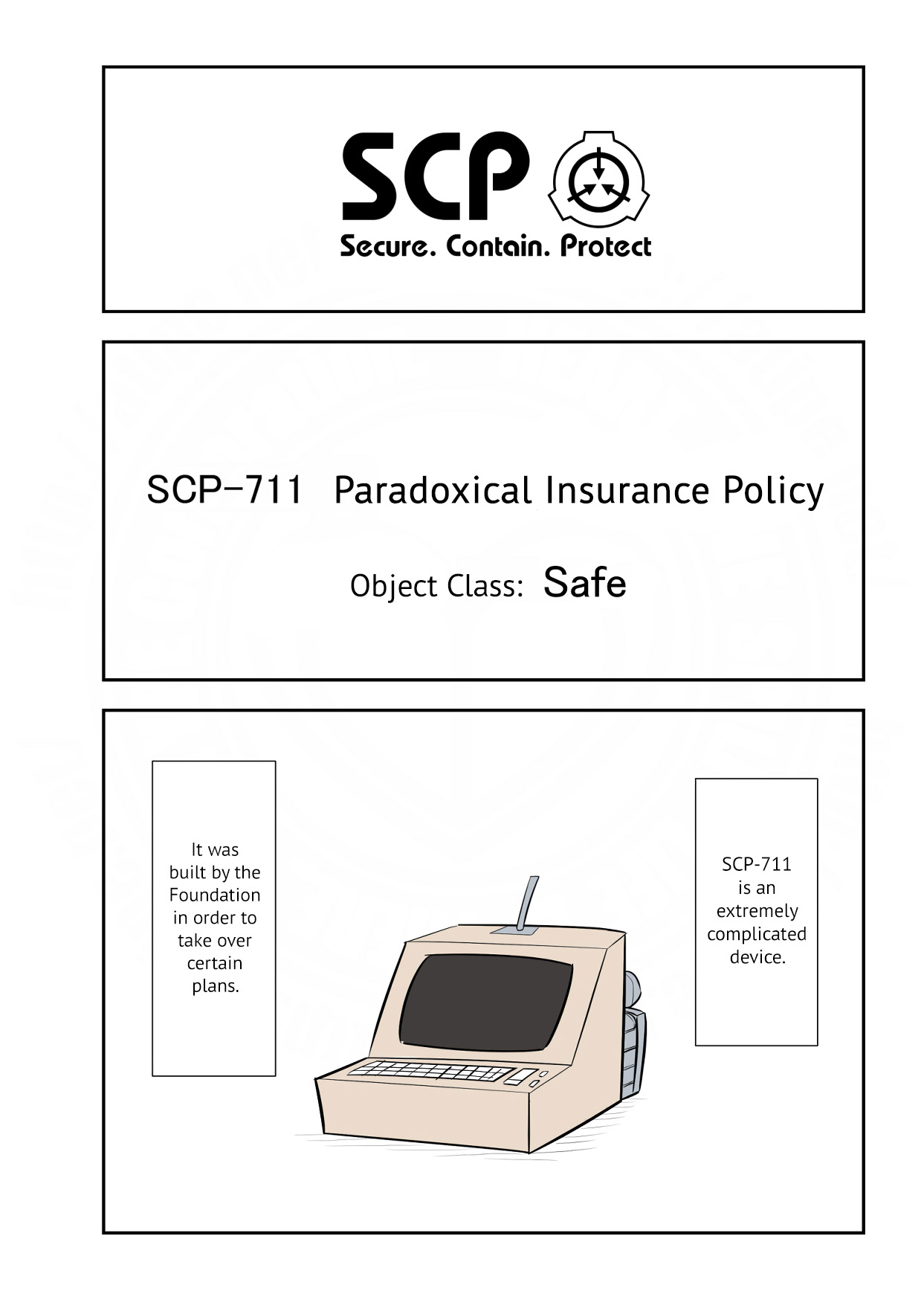 SCP

Secure. Contain. Protect

SCP-711 Paradoxical Insurance Policy

Object Class: Safe

SCP-711 is an extremely complicated device.

It was built by the Foundation in order to take over certain plans.